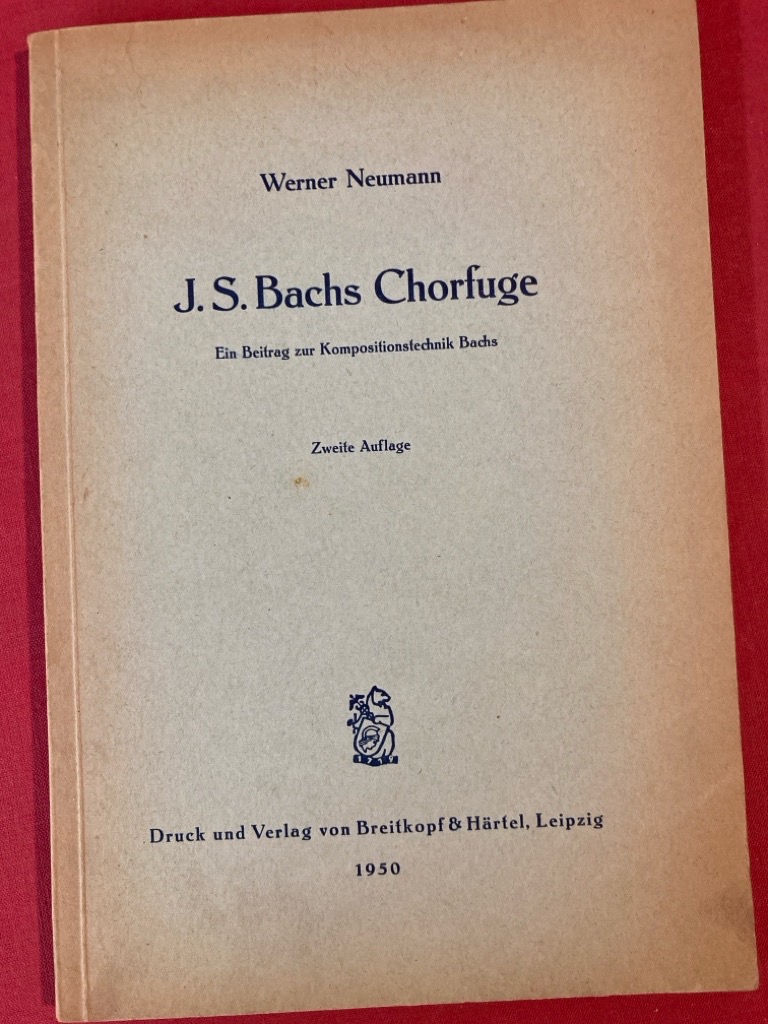 Werner Neumann

J. S. Bachs Chorfuge

Ein Beitrag zur Kompositionstechnik Bachs

Zweite Auflage

Druck und Verlag von Breitkopf & Härtel, Leipzig

1950